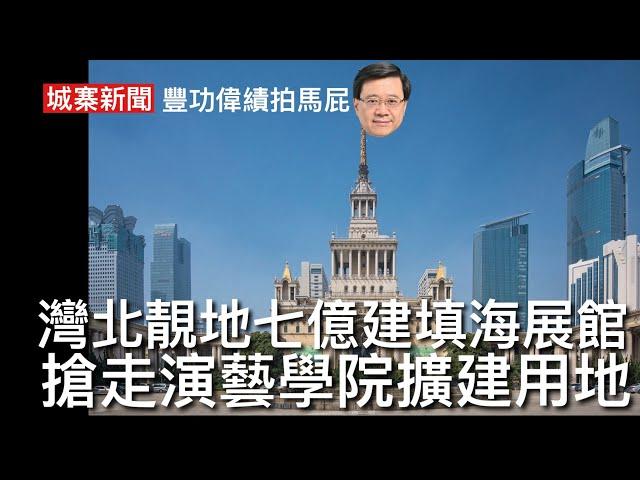 城寨新聞 豐功偉績拍馬屁

灣北靚地七億建填海展館
搶走演藝學院擴建用地